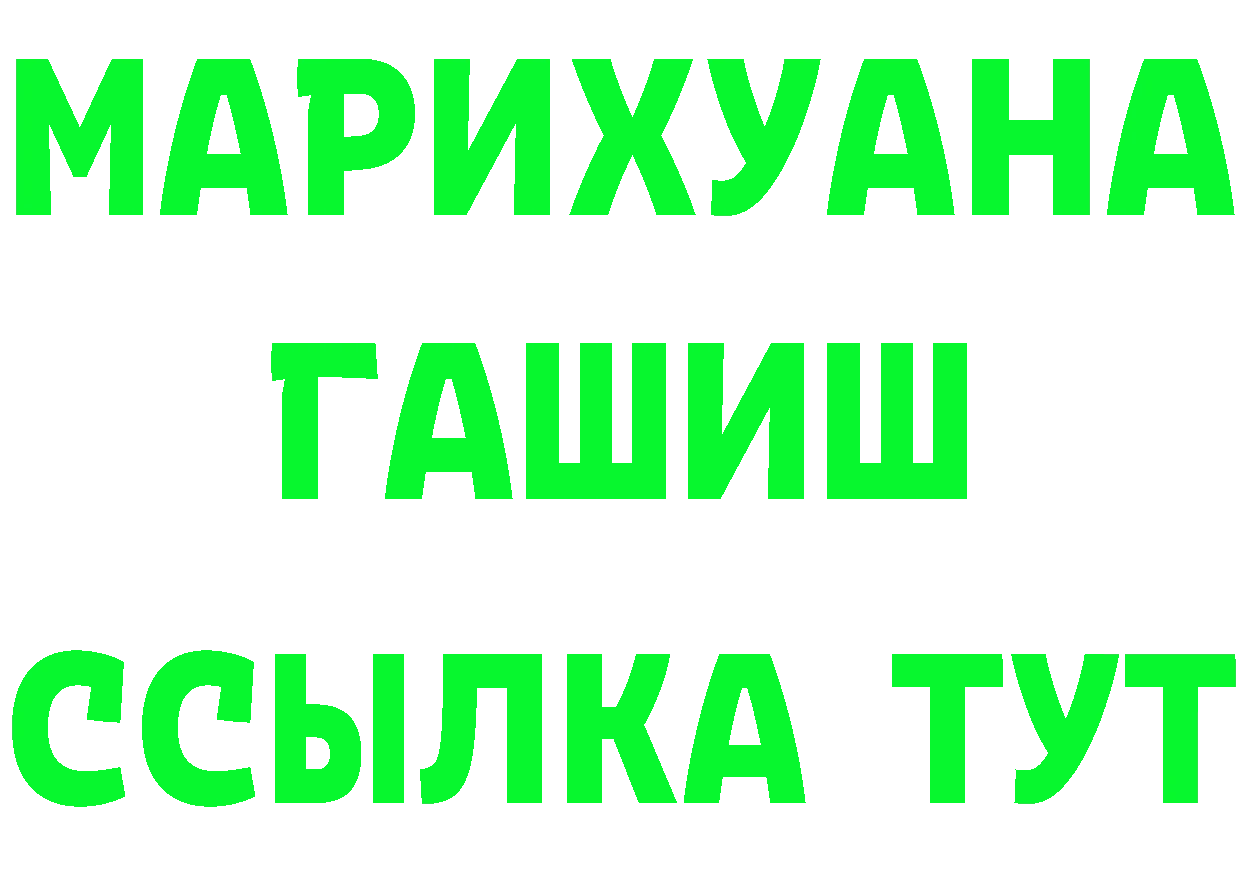 МАРИХУАНА
ГАШИШ
ССЫЛКА ТУТ